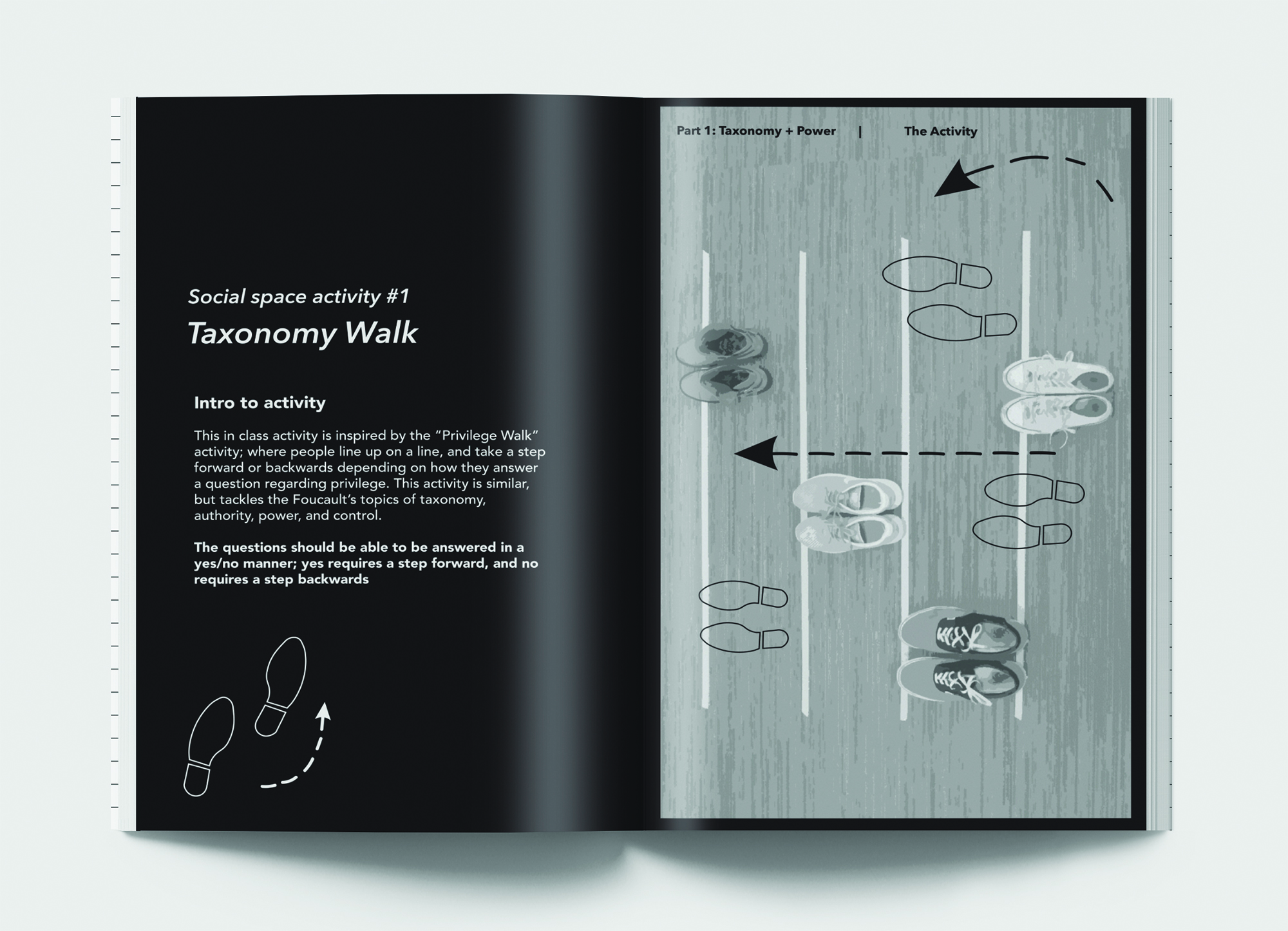 Social space activity #1
Taxonomy Walk

Intro to activity

This in class activity is inspired by the “Privilege Walk” activity; where people line up on a line, and take a step forward or backwards depending on how they answer a question regarding privilege. This activity is similar, but tackles the Foucault’s topics of taxonomy, authority, power, and control.

The questions should be able to be answered in a yes/no manner; yes requires a step forward, and no requires a step backwards

Part 1: Taxonomy + Power | The Activity